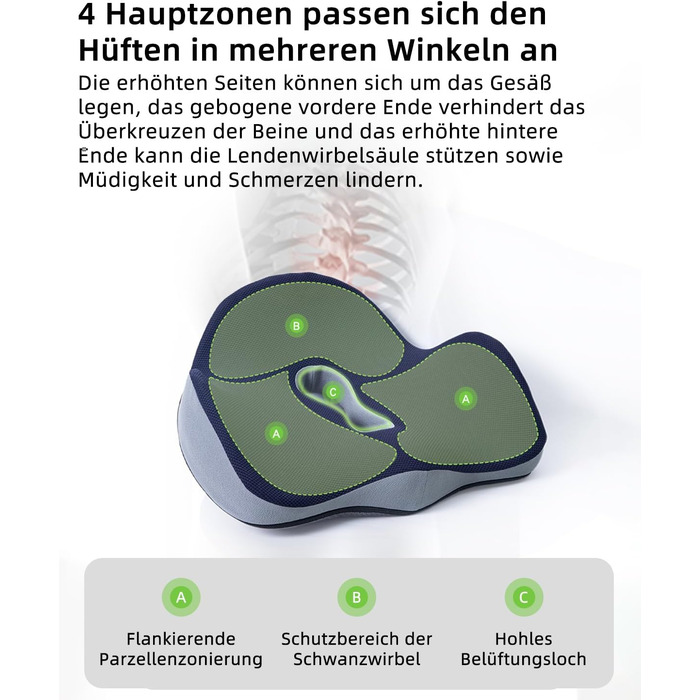 4 Hauptzonen passen sich den Hüften in mehreren Winkeln an

Die erhöhten Seiten können sich um das Gesäß legen, das gebogene vordere Ende verhindert das Überkreuzen der Beine und das erhöhte hintere Ende kann die Lendenwirbelsäule stützen sowie Müdigkeit und Schmerzen lindern.

B

C

A

A

A
Flankierende Parzellenzonierung

B
Schutzbereich der Schwanzwirbel

C
Hohles Belüftungsloch